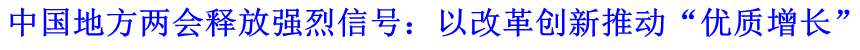 中国地方两会释放强烈信号：以改革创新推动“优质增长”